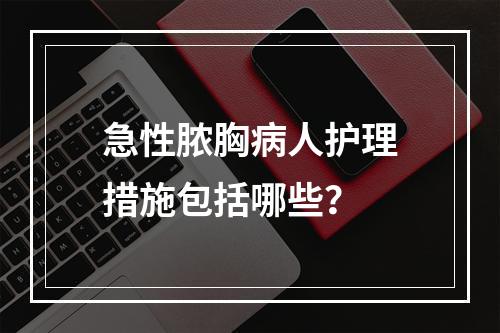 急性脓胸病人护理措施包括哪些？